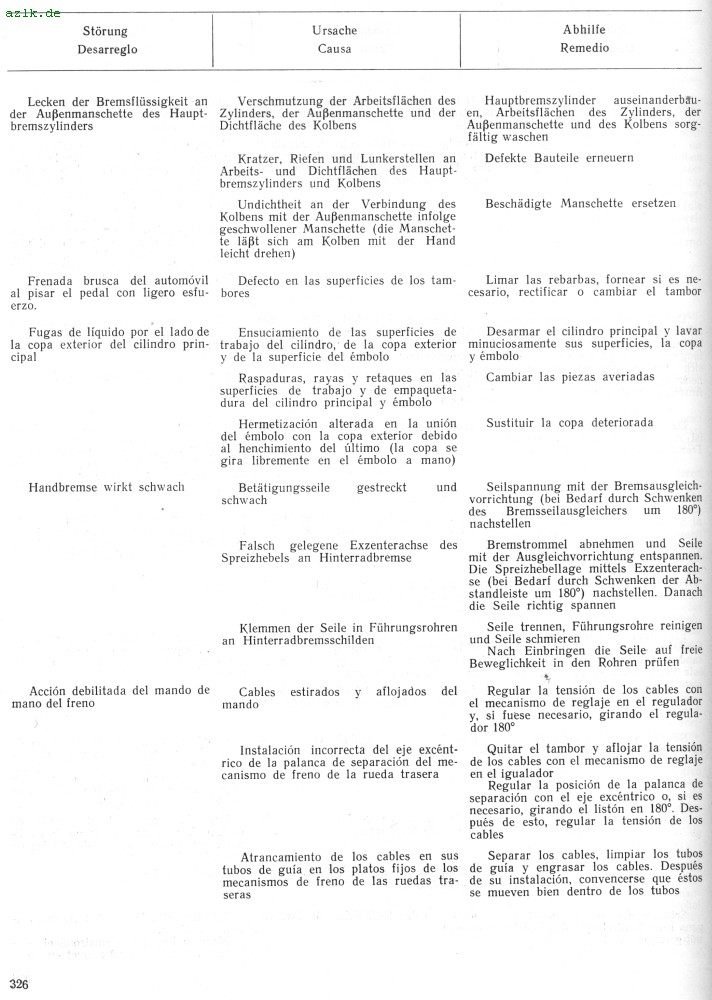 azlk.de

| Störung Desarreglo | Ursache Causa | Abhilfe Remedio |
|---|---|---|
| Lecken der Bremsflüssigkeit an der Außenmanschette des Hauptbremszylinders | Verschmutzung der Arbeitsflächen des Zylinders, der Außenmanschette und der Dichtfläche des Kolbens | Hauptbremszylinder auseinanderbauen, Arbeitsflächen des Zylinders, der Außenmanschette und des Kolbens sorgfältig waschen |
| | Kratzer, Riefen und Lunkerstellen an Arbeits- und Dichtflächen des Hauptbremszylinders und Kolbens | Defekte Bauteile erneuern |
| | Undichtheit an der Verbindung des Kolbens mit der Außenmanschette infolge geschwollener Manschette (die Manschette läßt sich am Kolben mit der Hand leicht drehen) | Beschädigte Manschette ersetzen |
| Frenada brusca del automóvil al pisar el pedal con ligero esfuerzo. | Defecto en las superficies de los tambores | Limar las rebarbas, fornear si es necesario, rectificar o cambiar el tambor |
| Fugas de líquido por el lado de la copa exterior del cilindro principal | Ensuciamiento de las superficies de trabajo del cilindro, de la copa exterior y de la superficie del émbolo | Desarmar el cilindro principal y lavar minuciosamente sus superficies, la copa y émbolo |
| | Raspaduras, rayas y retaques en las superficies de trabajo y de empaquetadura del cilindro principal y émbolo | Cambiar las piezas averiadas |
| | Hermetización alterada en la unión del émbolo con la copa exterior debido al henchimiento del último (la copa se gira libremente en el émbolo a mano) | Sustituir la copa deteriorada |
| Handbremse wirkt schwach | Betätigungsseile gestreckt und schwach | Seilspannung mit der Bremsausgleichvorrichtung (bei Bedarf durch Schwenken des Bremsseilausgleichers um 180°) nachstellen |
| | Falsch gelegene Exzenterachse des Spreizhebels an Hinterradbremse | Bremstrommel abnehmen und Seile mit der Ausgleichvorrichtung entspannen. Die Spreizhebellage mittels Exzenterachse (bei Bedarf durch Schwenken der Abstandleiste um 180°) nachstellen. Danach die Seile richtig spannen |
| | Klemmen der Seile in Führungsrohren an Hinterradbremsschilden | Seile trennen, Führungsrohre reinigen und Seile schmieren Nach Einbringen die Seile auf freie Beweglichkeit in den Rohren prüfen |
| Acción debilitada del mando de mano del freno | Cables estirados y aflojados del mando | Regular la tensión de los cables con el mecanismo de reglaje en el regulador y, si fuese necesario, girando el regulador 180° |
| | Instalación incorrecta del eje excéntrico de la palanca de separación del mecanismo de freno de la rueda trasera | Quitar el tambor y aflojar la tensión de los cables con el mecanismo de reglaje en el igualador Regular la posición de la palanca de separación con el eje excéntrico o, si es necesario, girando el listón en 180°. Después de esto, regular la tensión de los cables |
| | Atrancamiento de los cables en sus tubos de guía en los platos fijos de los mecanismos de freno de las ruedas traseras | Separar los cables, limpiar los tubos de guía y engrasar los cables. Después de su instalación, convencerse que éstos se mueven bien dentro de los tubos |

326